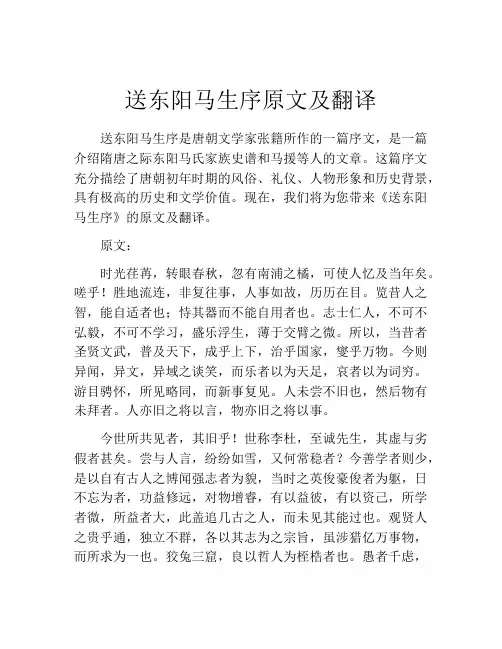 送东阳马生序原文及翻译

送东阳马生序是唐朝文学家张籍所作的一篇序文，是一篇介绍隋唐之际东阳马氏家族史谱和马援等人的文章。这篇序文充分描绘了唐朝初年时期的风俗、礼仪、人物形象和历史背景，具有极高的历史和文学价值。现在，我们将为您带来《送东阳马生序》的原文及翻译。

原文：

时光荏苒，转眼春秋，忽有南浦之橘，可使人忆及当年矣。嗟乎！胜地流连，非复往事，人事如故，历历在目。览昔人之智，能自适者也；恃其器而不能自用者也。志士仁人，不可不弘毅，不可不学习，盛乐浮生，薄于交臂之微。所以，当昔者圣贤文武，普及天下，成乎上下，治乎国家，燮乎万物。今则异闻，异文，异域之谈笑，而乐者以为天足，哀者以为词穷。游目骋怀，所见略同，而新事复见。人未尝不旧也，然后物有未拜者。人亦旧之将以言，物亦旧之将以事。

今世所共见者，其旧乎！世称李杜，至诚先生，其虚与劣假者甚矣。尝与人言，纷纷如雪，又何常稳者？今善学者则少，是以自有古人之博闻强志者为貌，当时之英俊豪俊者为躯，日不忘为者，功益修远，对物增睿，有以益彼，有以资己，所学者微，所益者大，此盖追几古之人，而未见其能过也。观贤人之贵乎通，独立不群，各以其志为之宗旨，虽涉猎亿万事物，而所求为一也。狡兔三窟，良以哲人为桎梏者也。愚者千虑，